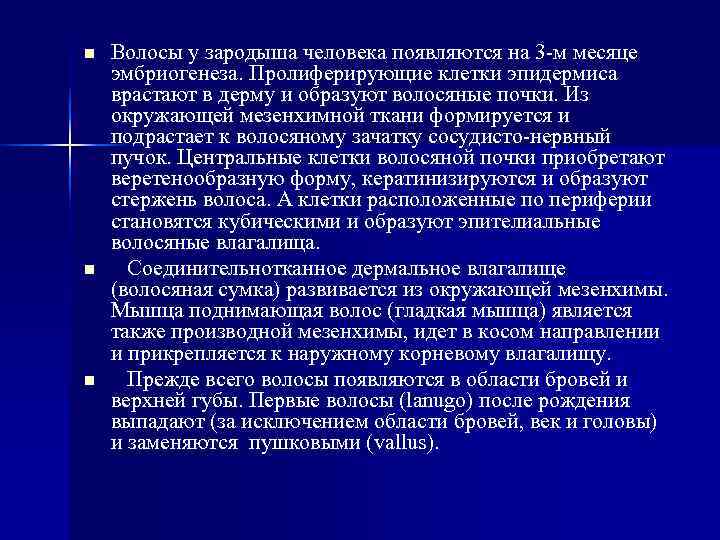 ■ Волосы у зародыша человека появляются на 3-м месяце эмбриогенеза. Пролиферирующие клетки эпидермиса врастают в дерму и образуют волосяные почки. Из окружающей мезенхимной ткани формируется и подрастает к волосяному зачатку сосудисто-нервный пучок. Центральные клетки волосяной почки приобретают веретенообразную форму, кератинизируются и образуют стержень волоса. А клетки расположенные по периферии становятся кубическими и образуют эпителиальные волосяные влагалища.

■ Соединительнотканное дермальное влагалище (волосяная сумка) развивается из окружающей мезенхимы. Мышца поднимающая волос (гладкая мышца) является также производной мезенхимы, идет в косом направлении и прикрепляется к наружному корневому влагалищу.

■ Прежде всего волосы появляются в области бровей и верхней губы. Первые волосы (lanugo) после рождения выпадают (за исключением области бровей, век и головы) и заменяются пушковыми (vallus).